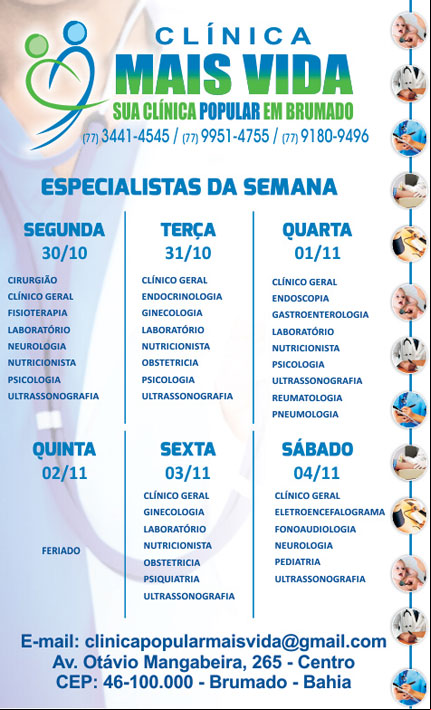 CLÍNICA
MAIS VIDA
SUA CLÍNICA POPULAR EM BRUMADO
(77) 3441-4545 / (77) 9951-4755 / (77) 9180-9496

ESPECIALISTAS DA SEMANA

SEGUNDA
30/10

CIRURGIÃO
CLÍNICO GERAL
FISIOTERAPIA
LABORATÓRIO
NEUROLOGIA
NUTRICIONISTA
PSICOLOGIA
ULTRASSONOGRAFIA

TERÇA
31/10

CLÍNICO GERAL
ENDOCRINOLOGIA
GINECOLOGIA
LABORATÓRIO
NUTRICIONISTA
OBSTETRICIA
PSICOLOGIA
ULTRASSONOGRAFIA

QUARTA
01/11

CLÍNICO GERAL
ENDOSCOPIA
GASTROENTEROLOGIA
LABORATÓRIO
NUTRICIONISTA
PSICOLOGIA
ULTRASSONOGRAFIA
REUMATOLOGIA
PNEUMOLOGIA

QUINTA
02/11

FERIADO

SEXTA
03/11

CLÍNICO GERAL
GINECOLOGIA
LABORATÓRIO
NUTRICIONISTA
OBSTETRICIA
PSIQUIATRIA
ULTRASSONOGRAFIA

SÁBADO
04/11

CLÍNICO GERAL
ELETROENCEFALOGRAMA
FONOAUDIOLOGIA
NEUROLOGIA
PEDIATRIA
ULTRASSONOGRAFIA

E-mail: clinicapopularmaisvida@gmail.com
Av. Otávio Mangabeira, 265 - Centro
CEP: 46-100.000 - Brumado - Bahia